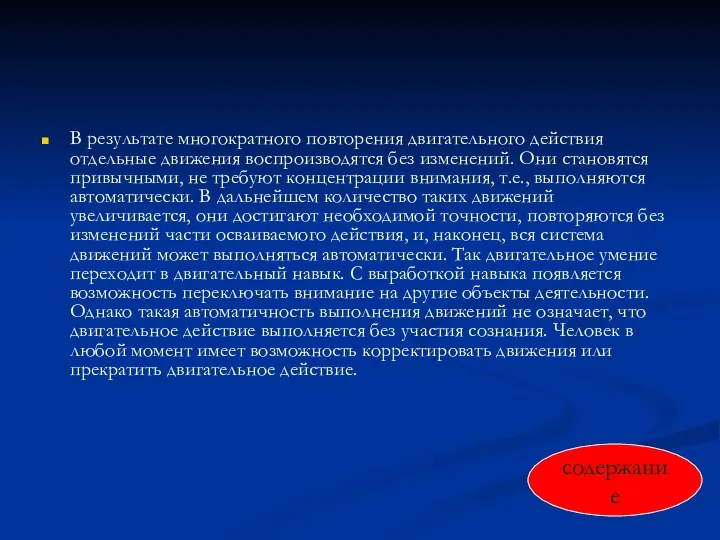 В результате многократного повторения двигательного действия отдельные движения воспроизводятся без изменений. Они становятся привычными, не требуют концентрации внимания, т.е., выполняются автоматически. В дальнейшем количество таких движений увеличивается, они достигают необходимой точности, повторяются без изменений части осваиваемого действия, и, наконец, вся система движений может выполняться автоматически. Так двигательное умение переходит в двигательный навык. С выработкой навыка появляется возможность переключать внимание на другие объекты деятельности. Однако такая автоматичность выполнения движений не означает, что двигательное действие выполняется без участия сознания. Человек в любой момент имеет возможность корректировать движения или прекратить двигательное действие.

содержание